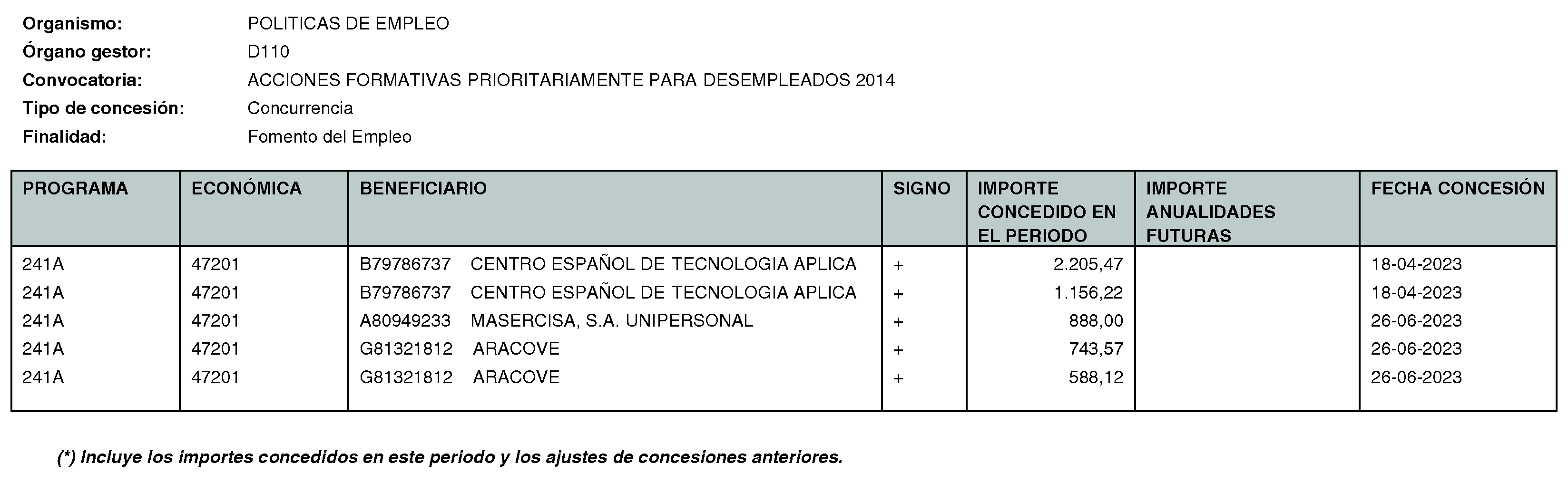 Organismo: POLITICAS DE EMPLEO
Órgano gestor: D110
Convocatoria: ACCIONES FORMATIVAS PRIORITARIAMENTE PARA DESEMPLEADOS 2014
Tipo de concesión: Concurrencia
Finalidad: Fomento del Empleo

| PROGRAMA | ECONÓMICA | BENEFICIARIO | SIGNO | IMPORTE CONCEDIDO EN EL PERIODO | IMPORTE ANUALIDADES FUTURAS | FECHA CONCESIÓN |
|---|---|---|---|---|---|---|
| 241A | 47201 | B79786737 CENTRO ESPAÑOL DE TECNOLOGIA APLICA | + | 2.205,47 | | 18-04-2023 |
| 241A | 47201 | B79786737 CENTRO ESPAÑOL DE TECNOLOGIA APLICA | + | 1.156,22 | | 18-04-2023 |
| 241A | 47201 | A80949233 MASERCISA, S.A. UNIPERSONAL | + | 888,00 | | 26-06-2023 |
| 241A | 47201 | G81321812 ARACOVE | + | 743,57 | | 26-06-2023 |
| 241A | 47201 | G81321812 ARACOVE | + | 588,12 | | 26-06-2023 |

(*) Incluye los importes concedidos en este periodo y los ajustes de concesiones anteriores.